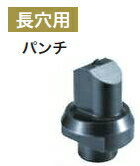 長穴用

パンチ